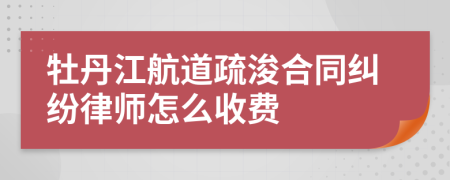 牡丹江航道疏浚合同纠纷律师怎么收费